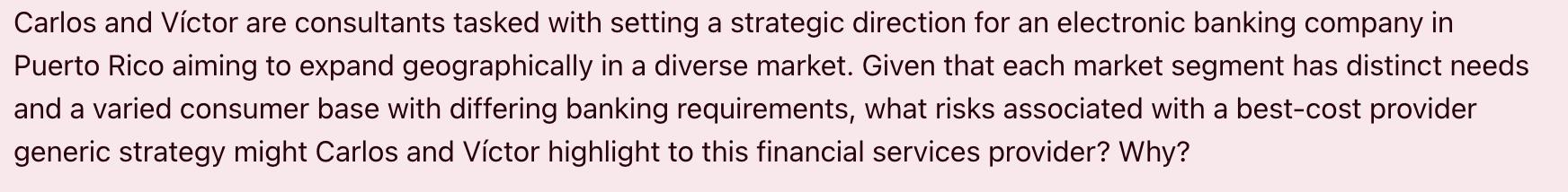 Carlos and Víctor are consultants tasked with setting a strategic direction for an electronic banking company in Puerto Rico aiming to expand geographically in a diverse market. Given that each market segment has distinct needs and a varied consumer base with differing banking requirements, what risks associated with a best-cost provider generic strategy might Carlos and Víctor highlight to this financial services provider? Why?